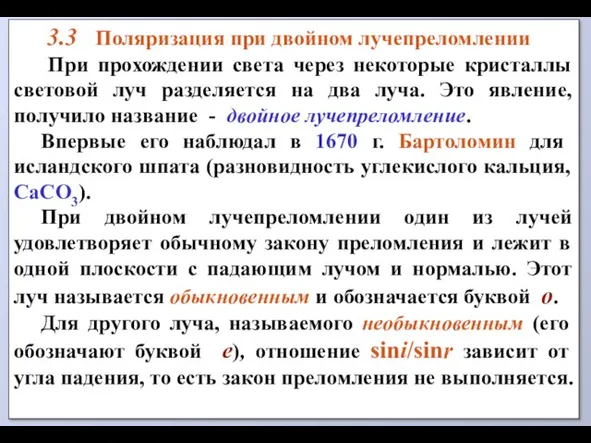 3.3 Поляризация при двойном лучепреломлении

При прохождении света через некоторые кристаллы световой луч разделяется на два луча. Это явление, получило название - двойное лучепреломление.

Впервые его наблюдал в 1670 г. Бартоломин для исландского шпата (разновидность углекислого кальция, $CaCO_3$).

При двойном лучепреломлении один из лучей удовлетворяет обычному закону преломления и лежит в одной плоскости с падающим лучом и нормалью. Этот луч называется обыкновенным и обозначается буквой $o$.

Для другого луча, называемого необыкновенным (его обозначают буквой $e$), отношение $\sin i/\sin r$ зависит от угла падения, то есть закон преломления не выполняется.